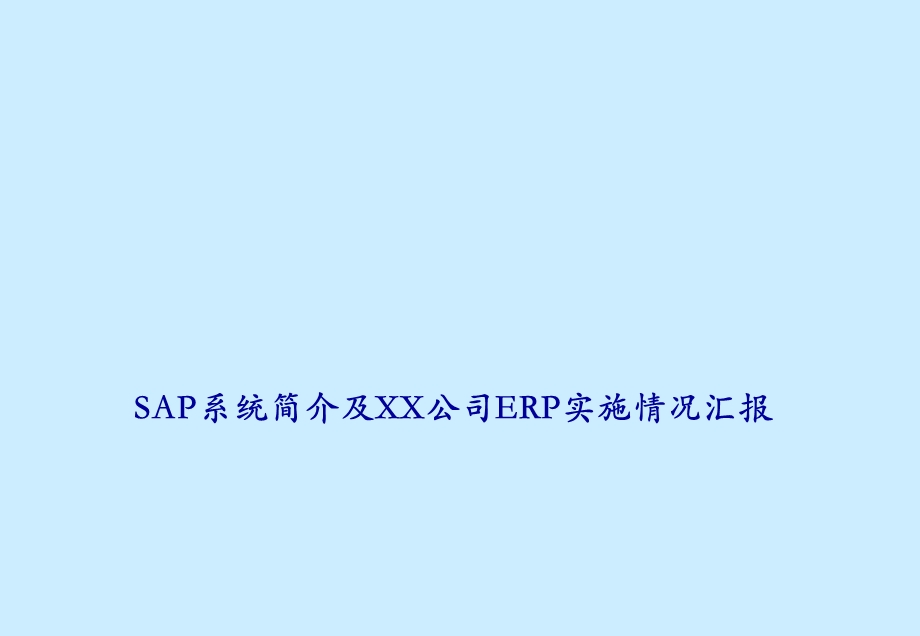 SAP系统简介及XX公司ERP实施情况汇报